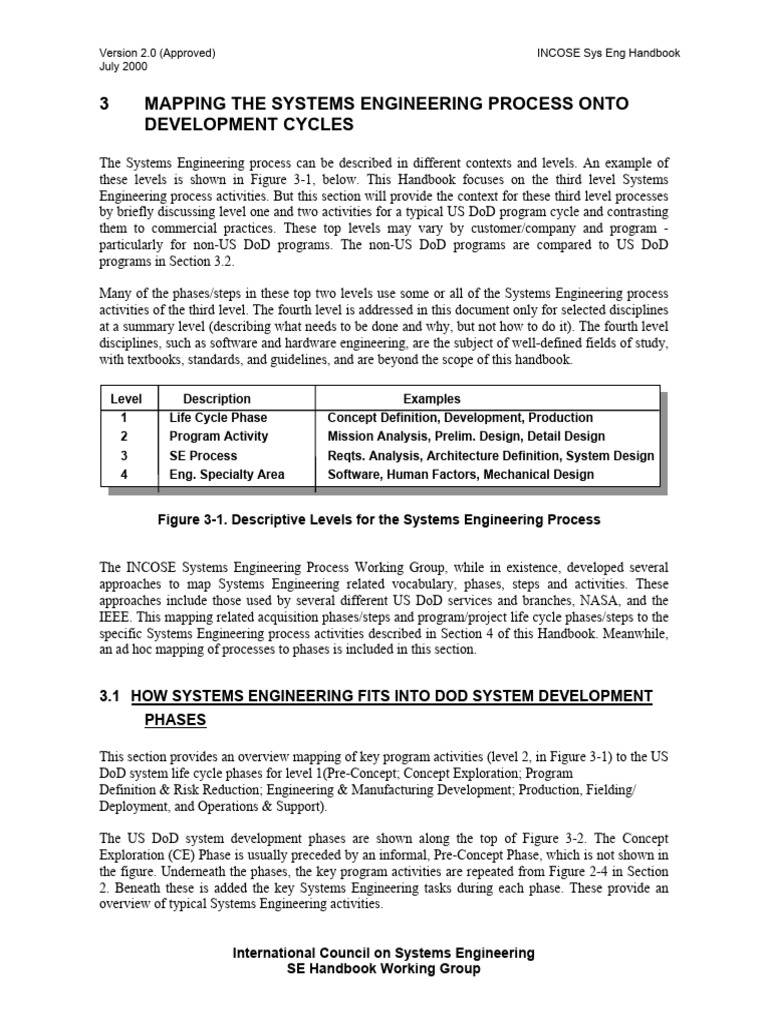 Version 2.0 (Approved)
July 2000

INCOSE Sys Eng Handbook

3 MAPPING THE SYSTEMS ENGINEERING PROCESS ONTO DEVELOPMENT CYCLES

The Systems Engineering process can be described in different contexts and levels. An example of these levels is shown in Figure 3-1, below. This Handbook focuses on the third level Systems Engineering process activities. But this section will provide the context for these third level processes by briefly discussing level one and two activities for a typical US DoD program cycle and contrasting them to commercial practices. These top levels may vary by customer/company and program - particularly for non-US DoD programs. The non-US DoD programs are compared to US DoD programs in Section 3.2.

Many of the phases/steps in these top two levels use some or all of the Systems Engineering process activities of the third level. The fourth level is addressed in this document only for selected disciplines at a summary level (describing what needs to be done and why, but not how to do it). The fourth level disciplines, such as software and hardware engineering, are the subject of well-defined fields of study, with textbooks, standards, and guidelines, and are beyond the scope of this handbook.

| Level | Description | Examples |
|---|---|---|
| 1 | Life Cycle Phase | Concept Definition, Development, Production |
| 2 | Program Activity | Mission Analysis, Prelim. Design, Detail Design |
| 3 | SE Process | Reqts. Analysis, Architecture Definition, System Design |
| 4 | Eng. Specialty Area | Software, Human Factors, Mechanical Design |

Figure 3-1. Descriptive Levels for the Systems Engineering Process

The INCOSE Systems Engineering Process Working Group, while in existence, developed several approaches to map Systems Engineering related vocabulary, phases, steps and activities. These approaches include those used by several different US DoD services and branches, NASA, and the IEEE. This mapping related acquisition phases/steps and program/project life cycle phases/steps to the specific Systems Engineering process activities described in Section 4 of this Handbook. Meanwhile, an ad hoc mapping of processes to phases is included in this section.

3.1 HOW SYSTEMS ENGINEERING FITS INTO DOD SYSTEM DEVELOPMENT PHASES

This section provides an overview mapping of key program activities (level 2, in Figure 3-1) to the US DoD system life cycle phases for level 1(Pre-Concept; Concept Exploration; Program Definition & Risk Reduction; Engineering & Manufacturing Development; Production, Fielding/ Deployment, and Operations & Support).

The US DoD system development phases are shown along the top of Figure 3-2. The Concept Exploration (CE) Phase is usually preceded by an informal, Pre-Concept Phase, which is not shown in the figure. Underneath the phases, the key program activities are repeated from Figure 2-4 in Section 2. Beneath these is added the key Systems Engineering tasks during each phase. These provide an overview of typical Systems Engineering activities.

International Council on Systems Engineering
SE Handbook Working Group